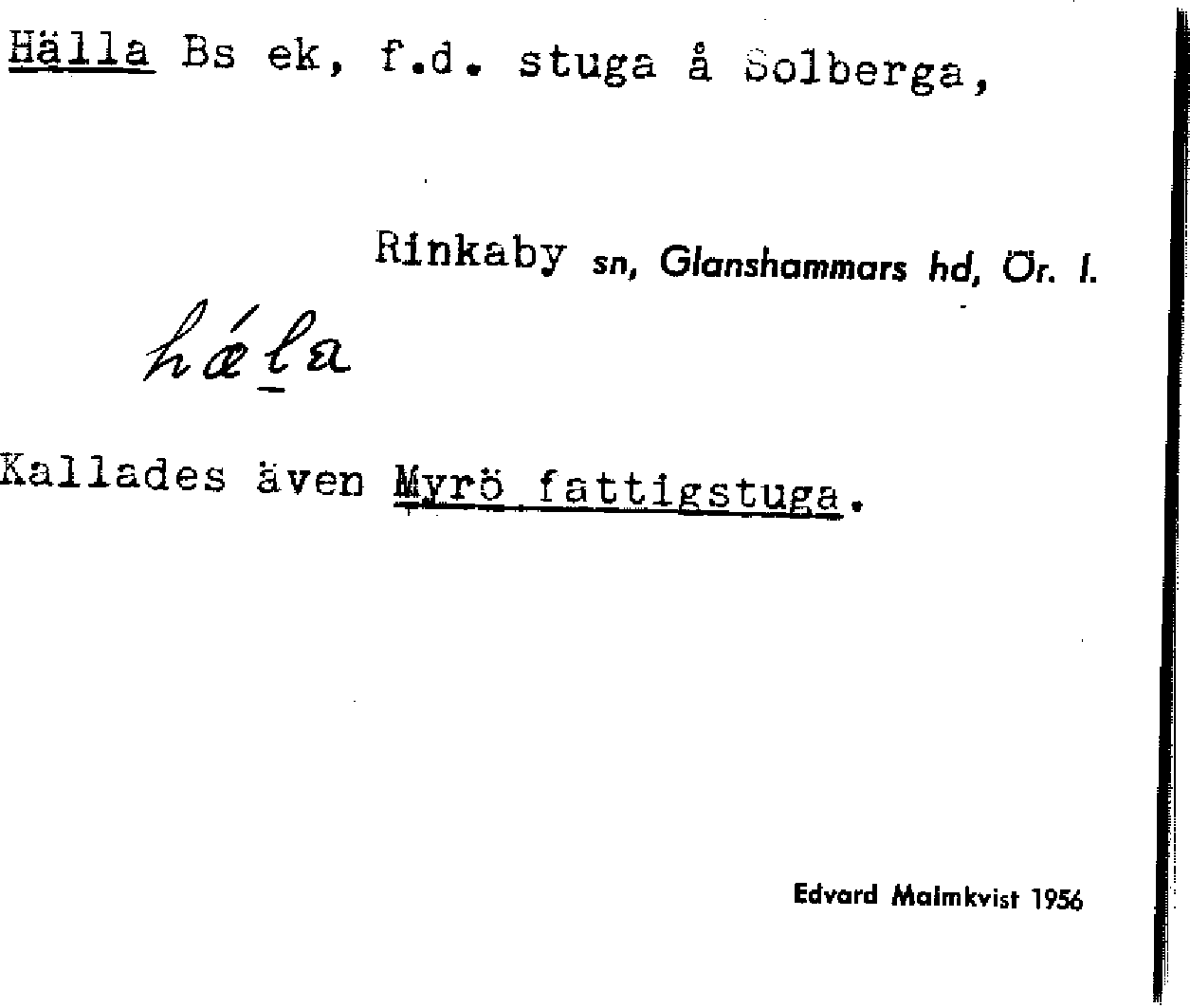 Hälla Bs ek, f.d. stuga å Solberga,

Rinkaby sn, Glanshammars hd, Ör. l.

hǽla

Kallades även Myrö fattigstuga.

Edvard Malmkvist 1956